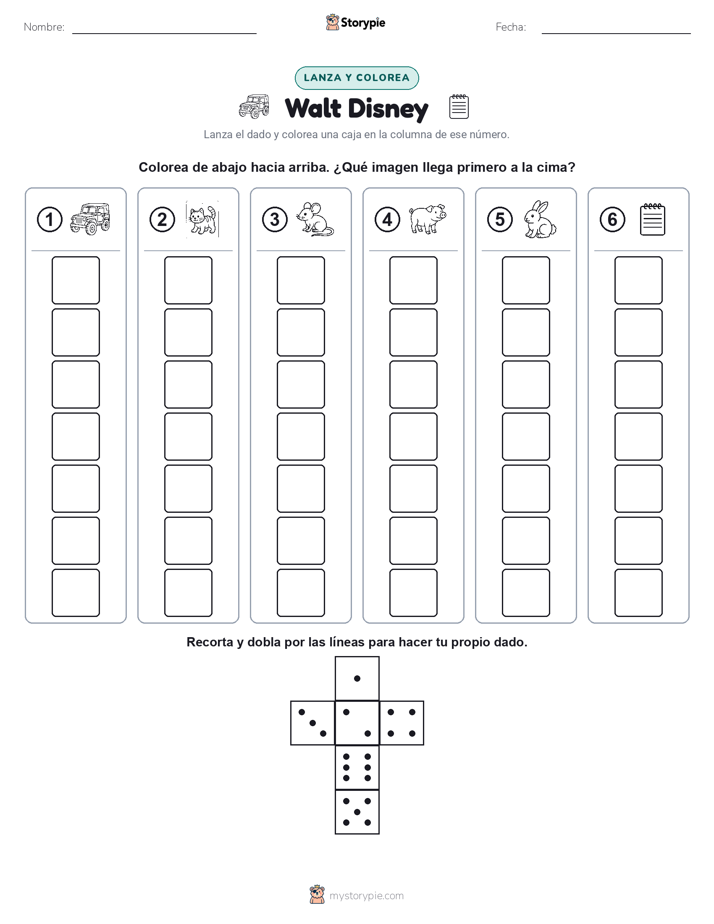 Nombre: Storypie Fecha:

LANZA Y COLOREA

Walt Disney

Lanza el dado y colorea una caja en la columna de ese número.

Colorea de abajo hacia arriba. ¿Qué imagen llega primero a la cima?

1 2 3 4 5 6

Recorta y dobla por las líneas para hacer tu propio dado.

mystorypie.com